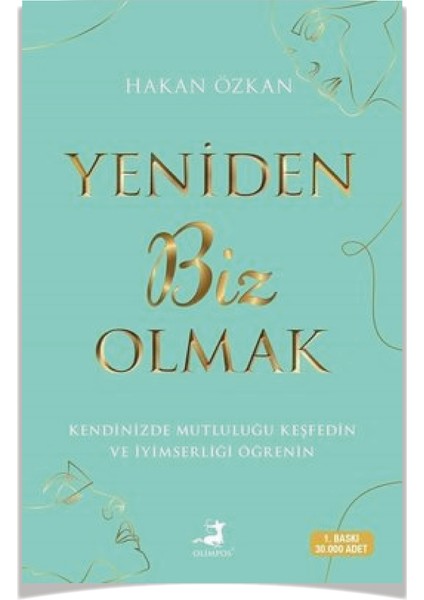 HAKAN ÖZKAN

YENİDEN
Biz
OLMAK

KENDİNİZDE MUTLULUĞU KEŞFEDİN
VE İYİMSERLİĞİ ÖĞRENİN

OLİMPOS

1. BASKI
30.000 ADET